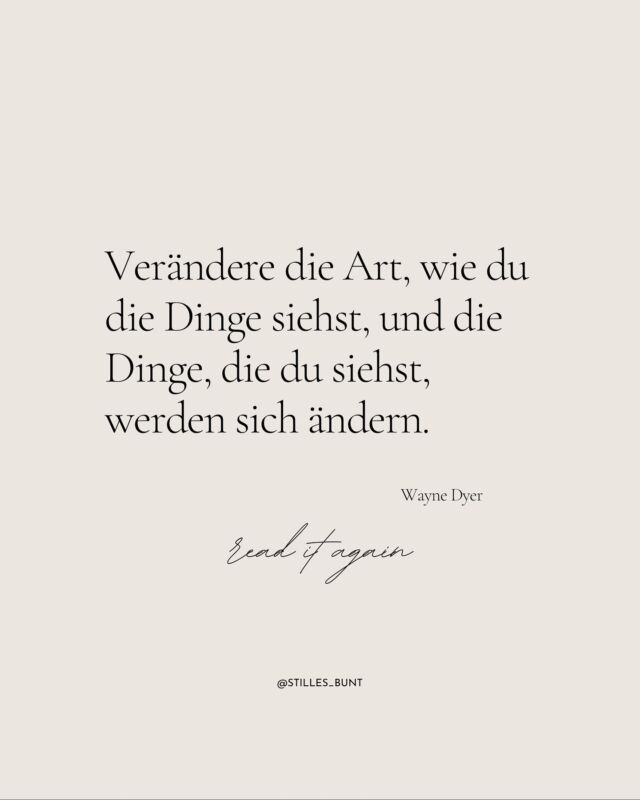 Verändere die Art, wie du die Dinge siehst, und die Dinge, die du siehst, werden sich ändern.

Wayne Dyer

read it again

@STILLES_BUNT